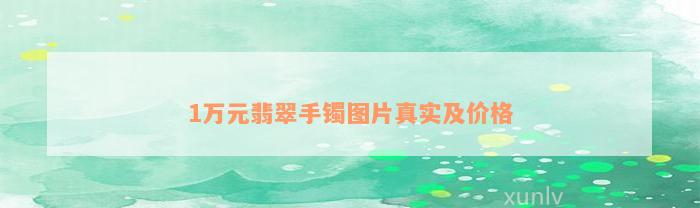 1万元翡翠手镯图片真实及价格

xunlv